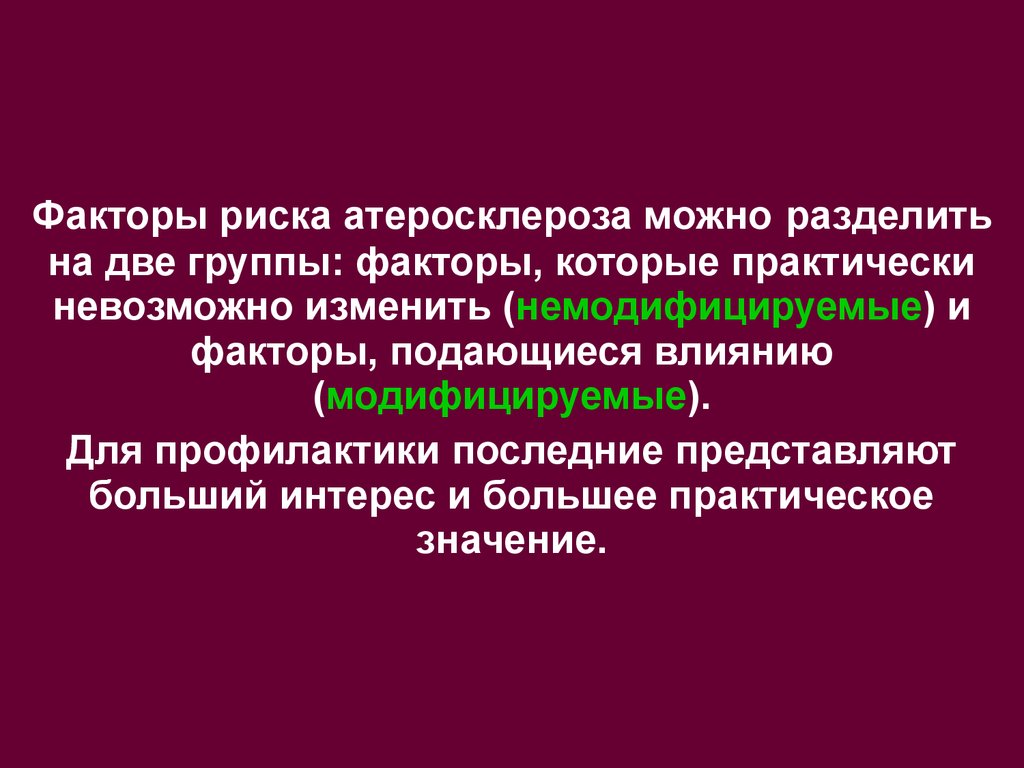 Факторы риска атеросклероза можно разделить на две группы: факторы, которые практически невозможно изменить (немодифицируемые) и факторы, подающиеся влиянию (модифицируемые).

Для профилактики последние представляют больший интерес и большее практическое значение.